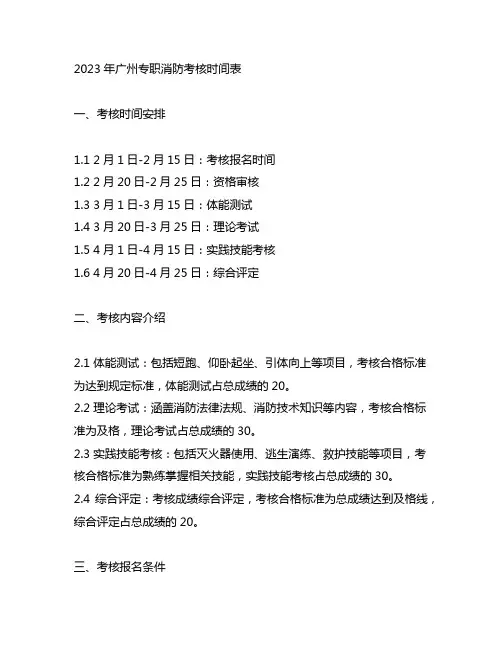 2023 年广州专职消防考核时间表

一、考核时间安排

1.1 2 月 1 日-2 月 15 日：考核报名时间
1.2 2 月 20 日-2 月 25 日：资格审核
1.3 3 月 1 日-3 月 15 日：体能测试
1.4 3 月 20 日-3 月 25 日：理论考试
1.5 4 月 1 日-4 月 15 日：实践技能考核
1.6 4 月 20 日-4 月 25 日：综合评定

二、考核内容介绍

2.1 体能测试：包括短跑、仰卧起坐、引体向上等项目，考核合格标准为达到规定标准，体能测试占总成绩的 20。
2.2 理论考试：涵盖消防法律法规、消防技术知识等内容，考核合格标准为及格，理论考试占总成绩的 30。
2.3 实践技能考核：包括灭火器使用、逃生演练、救护技能等项目，考核合格标准为熟练掌握相关技能，实践技能考核占总成绩的 30。
2.4 综合评定：考核成绩综合评定，考核合格标准为总成绩达到及格线，综合评定占总成绩的 20。

三、考核报名条件